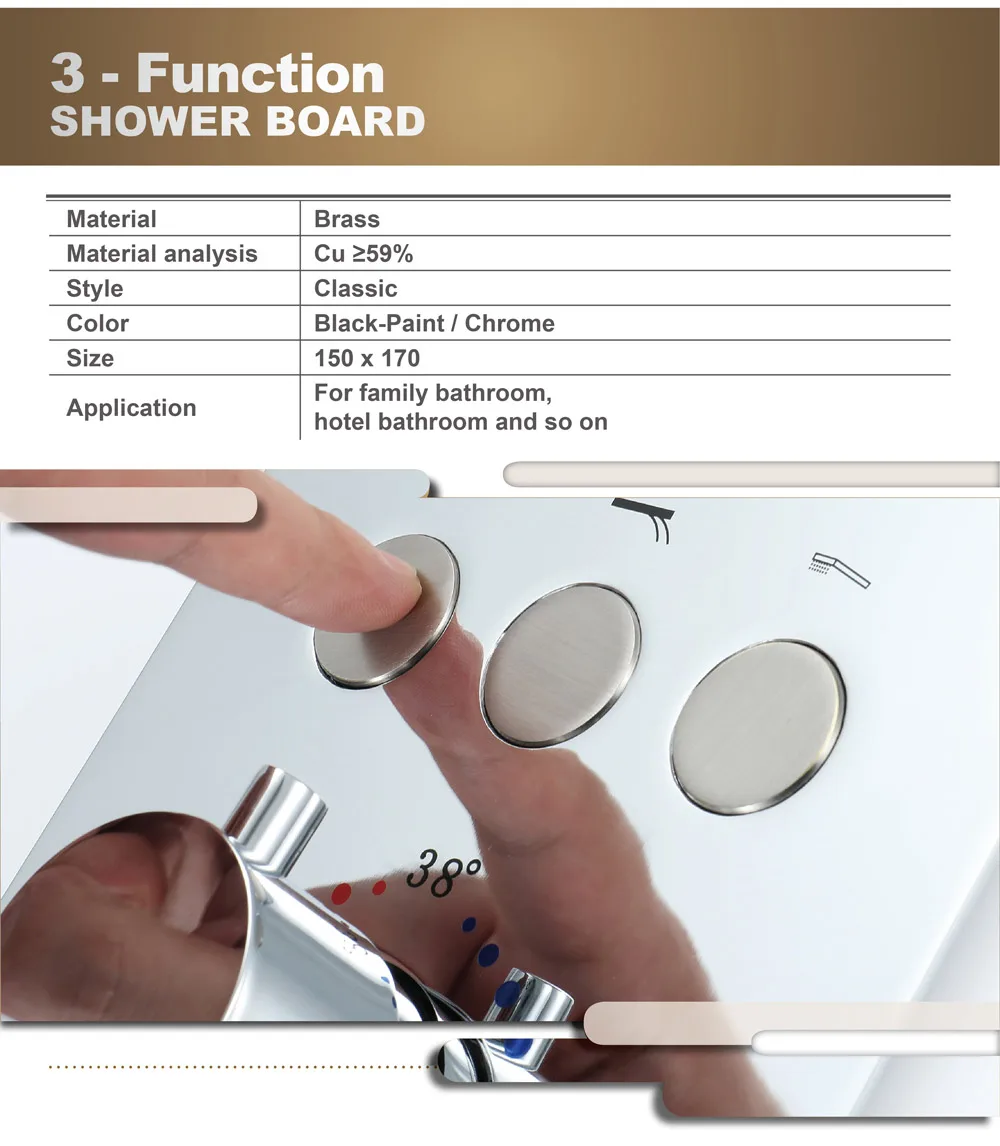 3 - Function
SHOWER BOARD

| Material | Brass |
|---|---|
| Material analysis | Cu ≥59% |
| Style | Classic |
| Color | Black-Paint / Chrome |
| Size | 150 x 170 |
| Application | For family bathroom, hotel bathroom and so on |

38°